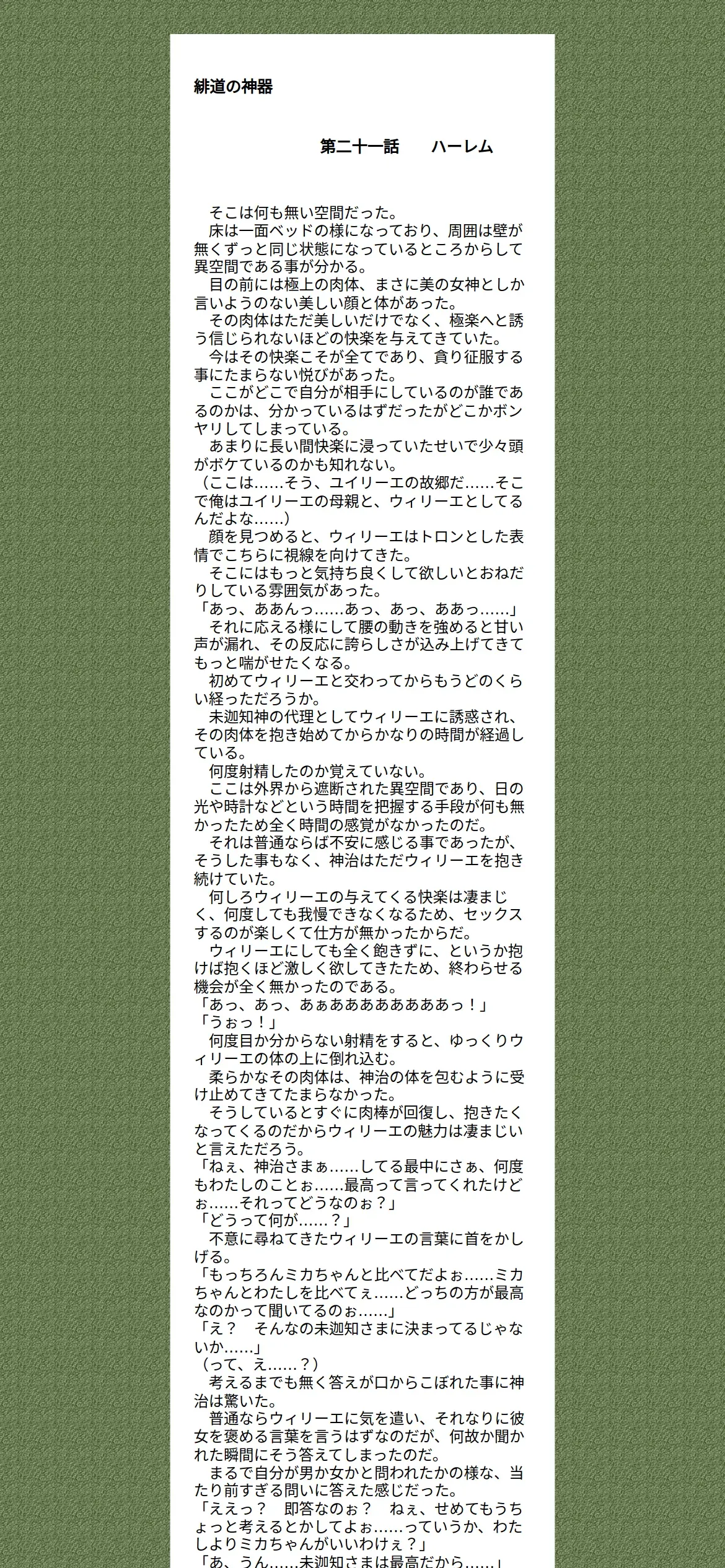 緋道の神器

第二十一話　ハーレム

　そこは何も無い空間だった。
　床は一面ベッドの様になっており、周囲は壁が無くずっと同じ状態になっているところからして異空間である事が分かる。
　目の前には極上の肉体、まさに美の女神としか言いようのない美しい顔と体があった。
　その肉体はただ美しいだけでなく、極楽へと誘う信じられないほどの快楽を与えてきていた。
　今はその快楽こそが全てであり、貪り征服する事にたまらない悦びがあった。
　ここがどこで自分が相手にしているのが誰であるのかは、分かっているはずだったがどこかボンヤリしてしまっている。
　あまりに長い間快楽に浸っていたせいで少々頭がボケているのかも知れない。
（ここは……そう、ユイリーエの故郷だ……そこで俺はユイリーエの母親と、ウィリーエとしてるんだよな……）
　顔を見つめると、ウィリーエはトロンとした表情でこちらに視線を向けてきた。
　そこにはもっと気持ち良くして欲しいとおねだりしている雰囲気があった。
「あっ、ああんっ……あっ、あっ、ああっ……」
　それに応える様にして腰の動きを強めると甘い声が漏れ、その反応に誇らしさが込み上げてきてもっと喘がせたくなる。
　初めてウィリーエと交わってからもうどのくらい経っただろうか。
　未迦知神の代理としてウィリーエに誘惑され、その肉体を抱き始めてからかなりの時間が経過している。
　何度射精したのか覚えていない。
　ここは外界から遮断された異空間であり、日の光や時計などという時間を把握する手段が何も無かったため全く時間の感覚がなかったのだ。
　それは普通ならば不安に感じる事であったが、そうした事もなく、神治はただウィリーエを抱き続けていた。
　何しろウィリーエの与えてくる快楽は凄まじく、何度しても我慢できなくなるため、セックスするのが楽しくて仕方が無かったからだ。
　ウィリーエにしても全く飽きずに、というか抱けば抱くほど激しく欲してきたため、終わらせる機会が全く無かったのである。
「あっ、あっ、あぁああああああああっ！」
「うぉっ！」
　何度目か分からない射精をすると、ゆっくりウィリーエの体の上に倒れ込む。
　柔らかなその肉体は、神治の体を包むように受け止めてきてたまらなかった。
　そうしているとすぐに肉棒が回復し、抱きたくなってくるのだからウィリーエの魅力は凄まじいと言えただろう。
「ねぇ、神治さまぁ……してる最中にさぁ、何度もわたしのことぉ……最高って言ってくれたけどぉ……それってどうなのぉ？」
「どうって何が……？」
　不意に尋ねてきたウィリーエの言葉に首をかしげる。
「もっちろんミカちゃんと比べてだよぉ……ミカちゃんとわたしを比べてぇ……どっちの方が最高なのかって聞いてるのぉ……」
「え？　そんなの未迦知さまに決まってるじゃないか……」
（って、え……？）
　考えるまでも無く答えが口からこぼれた事に神治は驚いた。
　普通ならウィリーエに気を遣い、それなりに彼女を褒める言葉を言うはずなのだが、何故か聞かれた瞬間にそう答えてしまったのだ。
　まるで自分が男か女かと問われたかの様な、当たり前すぎる問いに答えた感じだった。
「ええっ？　即答なのぉ？　ねぇ、せめてもうちょっと考えるとかしてよぉ……っていうか、わたしよりミカちゃんがいいわけぇ？」
「あ、うん……未迦知さまは最高だから……」